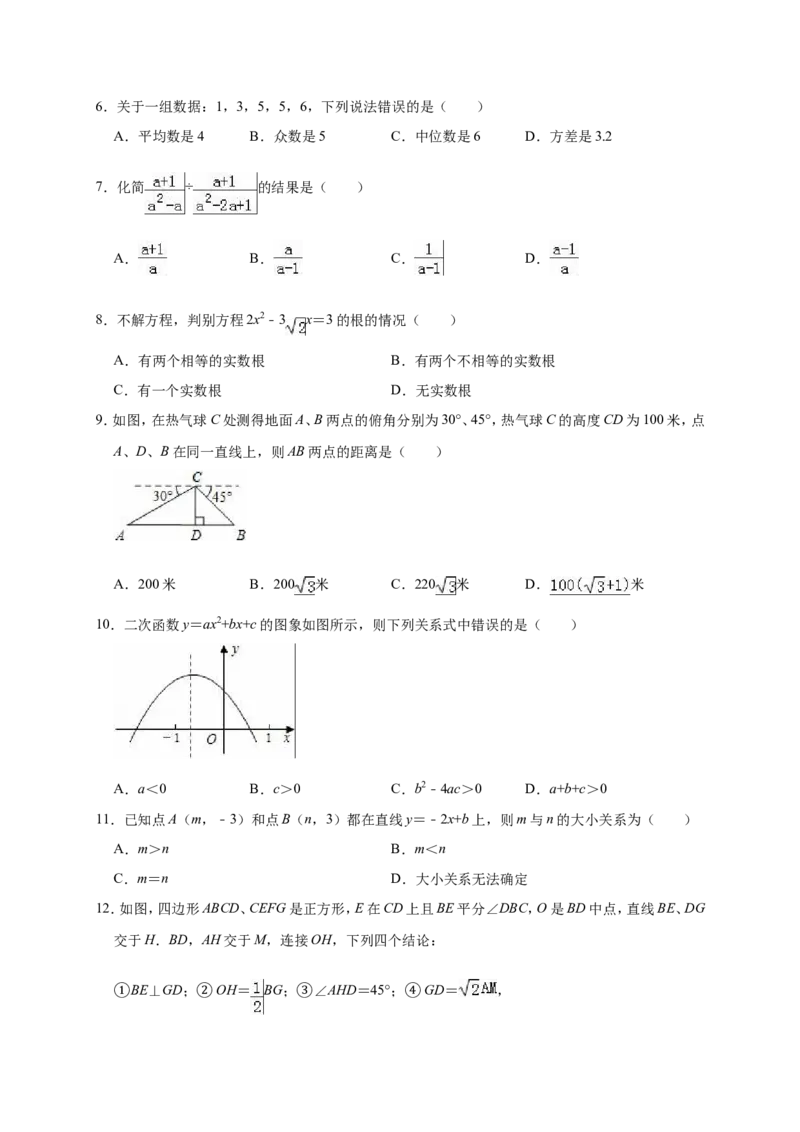 6．关于一组数据：1，3，5，5，6，下列说法错误的是（　　）

A．平均数是4　　B．众数是5　　C．中位数是6　　D．方差是3.2

7．化简$\frac{a+1}{a^2-a}\div\frac{a+1}{a^2-2a+1}$的结果是（　　）

A．$\frac{a+1}{a}$　　B．$\frac{a}{a-1}$　　C．$\frac{1}{a-1}$　　D．$\frac{a-1}{a}$

8．不解方程，判别方程$2x^2-3\sqrt{2}x=3$的根的情况（　　）

A．有两个相等的实数根　　B．有两个不相等的实数根

C．有一个实数根　　D．无实数根

9．如图，在热气球C处测得地面A、B两点的俯角分别为30°、45°，热气球C的高度CD为100米，点A、D、B在同一直线上，则AB两点的距离是（　　）

C
30°
45°
A
D
B

A．200米　　B．$200\sqrt{3}$米　　C．$220\sqrt{3}$米　　D．$100(\sqrt{3}+1)$米

10．二次函数$y=ax^2+bx+c$的图象如图所示，则下列关系式中错误的是（　　）

y
-1
O
1
x

A．$a<0$　　B．$c>0$　　C．$b^2-4ac>0$　　D．$a+b+c>0$

11．已知点A（m，-3）和点B（n，3）都在直线$y=-2x+b$上，则m与n的大小关系为（　　）

A．$m>n$　　B．$m<n$

C．$m=n$　　D．大小关系无法确定

12．如图，四边形ABCD、CEFG是正方形，E在CD上且BE平分∠DBC，O是BD中点，直线BE、DG交于H．BD，AH交于M，连接OH，下列四个结论：

①BE⊥GD；②$OH=\frac{1}{2}BG$；③∠AHD=45°；④$GD=\sqrt{2}AM$，